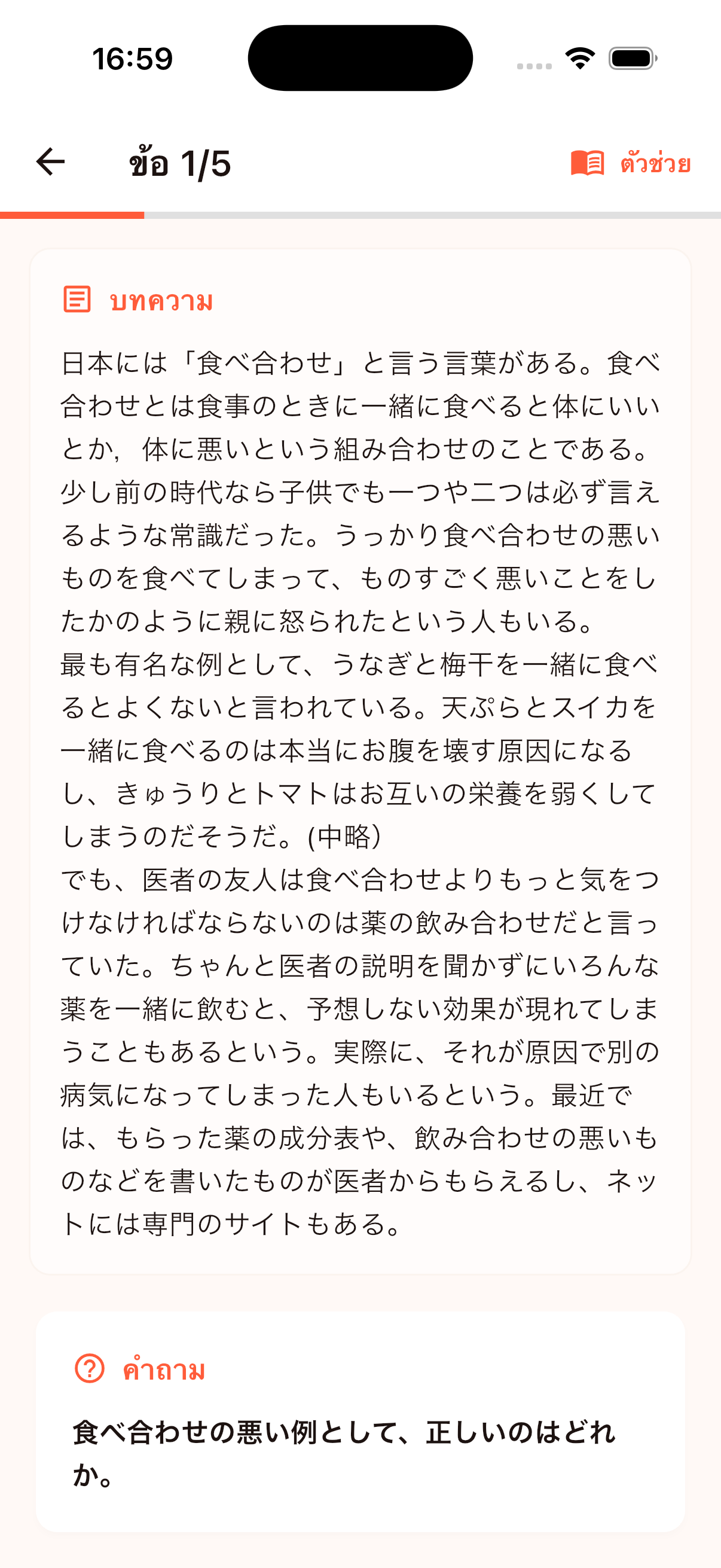 16:59

ข้อ 1/5

ตัวช่วย

บทความ

日本には「食べ合わせ」と言う言葉がある。食べ合わせとは食事のときに一緒に食べると体にいいとか, 体に悪いという組み合わせのことである。少し前の時代なら子供でも一つや二つは必ず言えるような常識だった。うっかり食べ合わせの悪いものを食べてしまって、ものすごく悪いことをしたかのように親に怒られたという人もいる。
最も有名な例として、うなぎと梅干を一緒に食べるとよくないと言われている。天ぷらとスイカを一緒に食べるのは本当にお腹を壊す原因になるし、きゅうりとトマトはお互いの栄養を弱くしてしまうのだそうだ。(中略)
でも、医者の友人は食べ合わせよりもっと気をつけなければならないのは薬の飲み合わせだと言っていた。ちゃんと医者の説明を聞かずにいろんな薬を一緒に飲むと、予想しない効果が現れてしまうこともあるという。実際に、それが原因で別の病気になってしまった人もいるという。最近では、もらった薬の成分表や、飲み合わせの悪いものなどを書いたものが医者からもらえるし、ネットには専門のサイトもある。

คำถาม

食べ合わせの悪い例として、正しいのはどれか。